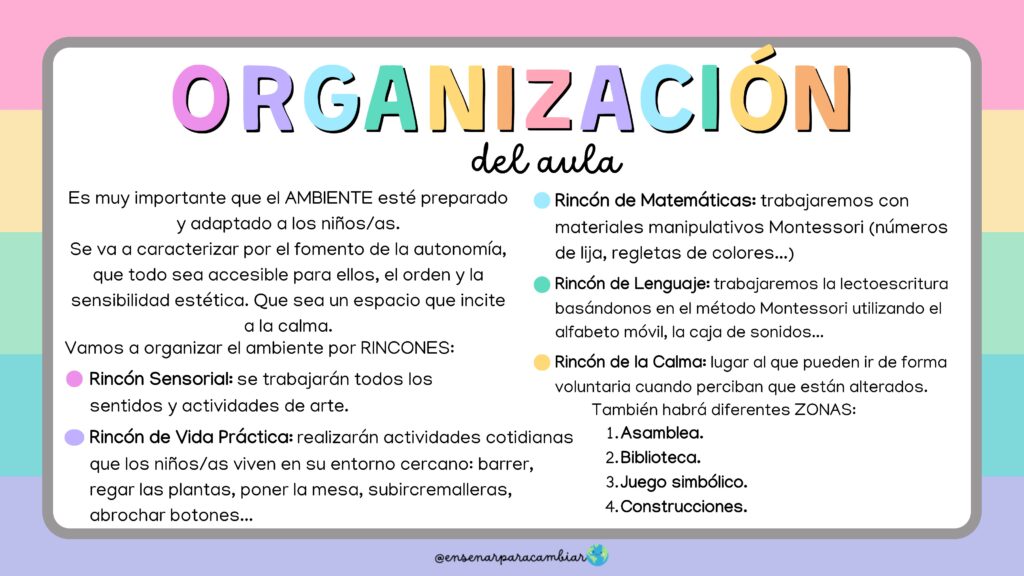 ORGANIZACIÓN
del aula

Es muy importante que el AMBIENTE esté preparado y adaptado a los niños/as.
Se va a caracterizar por el fomento de la autonomía, que todo sea accesible para ellos, el orden y la sensibilidad estética. Que sea un espacio que incite a la calma.
Vamos a organizar el ambiente por RINCONES:

Rincón Sensorial: se trabajarán todos los sentidos y actividades de arte.

Rincón de Vida Práctica: realizarán actividades cotidianas que los niños/as viven en su entorno cercano: barrer, regar las plantas, poner la mesa, subircremalleras, abrochar botones...

Rincón de Matemáticas: trabajaremos con materiales manipulativos Montessori (números de lija, regletas de colores...)

Rincón de Lenguaje: trabajaremos la lectoescritura basándonos en el método Montessori utilizando el alfabeto móvil, la caja de sonidos...

Rincón de la Calma: lugar al que pueden ir de forma voluntaria cuando perciban que están alterados.

También habrá diferentes ZONAS:
1. Asamblea.
2. Biblioteca.
3. Juego simbólico.
4. Construcciones.

@ensenarparacambiar